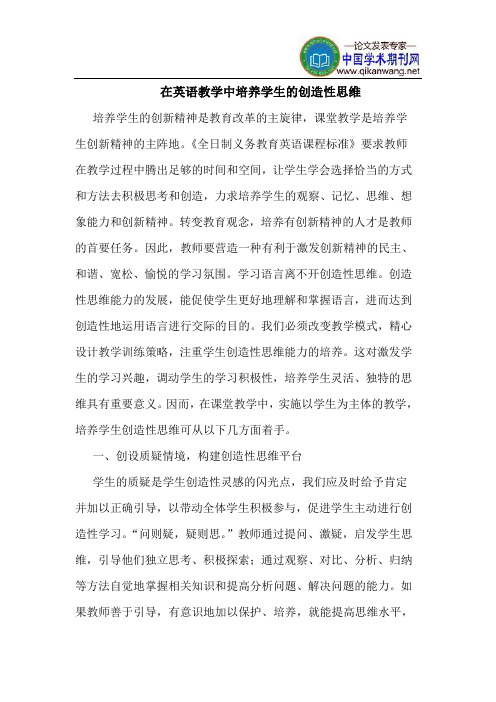 —论文发表专家—
中国学术期刊网
www.qikanwang.net

在英语教学中培养学生的创造性思维

培养学生的创新精神是教育改革的主旋律，课堂教学是培养学生创新精神的主阵地。《全日制义务教育英语课程标准》要求教师在教学过程中腾出足够的时间和空间，让学生学会选择恰当的方式和方法去积极思考和创造，力求培养学生的观察、记忆、思维、想象能力和创新精神。转变教育观念，培养有创新精神的人才是教师的首要任务。因此，教师要营造一种有利于激发创新精神的民主、和谐、宽松、愉悦的学习氛围。学习语言离不开创造性思维。创造性思维能力的发展，能促使学生更好地理解和掌握语言，进而达到创造性地运用语言进行交际的目的。我们必须改变教学模式，精心设计教学训练策略，注重学生创造性思维能力的培养。这对激发学生的学习兴趣，调动学生的学习积极性，培养学生灵活、独特的思维具有重要意义。因而，在课堂教学中，实施以学生为主体的教学，培养学生创造性思维可从以下几方面着手。

一、创设质疑情境，构建创造性思维平台

学生的质疑是学生创造性灵感的闪光点，我们应及时给予肯定并加以正确引导，以带动全体学生积极参与，促进学生主动进行创造性学习。“问则疑，疑则思。”教师通过提问、激疑，启发学生思维，引导他们独立思考、积极探索；通过观察、对比、分析、归纳等方法自觉地掌握相关知识和提高分析问题、解决问题的能力。如果教师善于引导，有意识地加以保护、培养，就能提高思维水平，